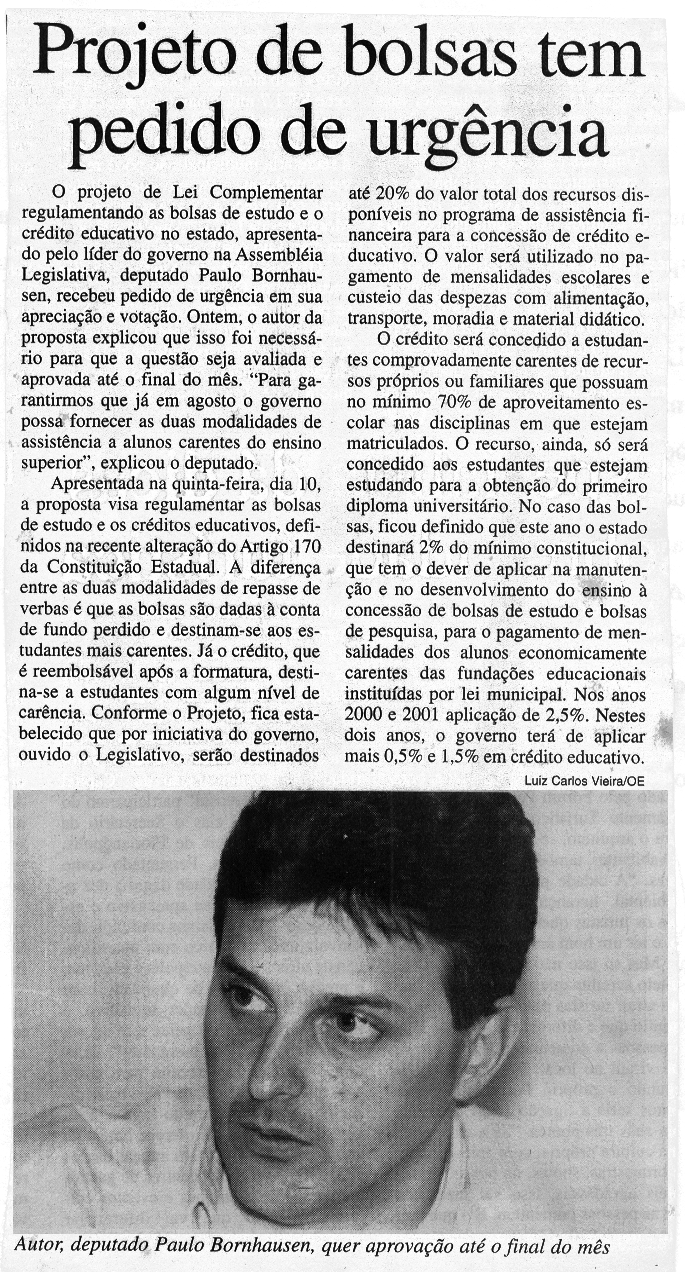 Projeto de bolsas tem pedido de urgência

O projeto de Lei Complementar regulamentando as bolsas de estudo e o crédito educativo no estado, apresentado pelo líder do governo na Assembléia Legislativa, deputado Paulo Bornhausen, recebeu pedido de urgência em sua apreciação e votação. Ontem, o autor da proposta explicou que isso foi necessário para que a questão seja avaliada e aprovada até o final do mês. "Para garantirmos que já em agosto o governo possa fornecer as duas modalidades de assistência a alunos carentes do ensino superior", explicou o deputado.

Apresentada na quinta-feira, dia 10, a proposta visa regulamentar as bolsas de estudo e os créditos educativos, definidos na recente alteração do Artigo 170 da Constituição Estadual. A diferença entre as duas modalidades de repasse de verbas é que as bolsas são dadas à conta de fundo perdido e destinam-se aos estudantes mais carentes. Já o crédito, que é reembolsável após a formatura, destina-se a estudantes com algum nível de carência. Conforme o Projeto, fica estabelecido que por iniciativa do governo, ouvido o Legislativo, serão destinados até 20% do valor total dos recursos disponíveis no programa de assistência financeira para a concessão de crédito educativo. O valor será utilizado no pagamento de mensalidades escolares e custeio das despezas com alimentação, transporte, moradia e material didático.

O crédito será concedido a estudantes comprovadamente carentes de recursos próprios ou familiares que possuam no mínimo 70% de aproveitamento escolar nas disciplinas em que estejam matriculados. O recurso, ainda, só será concedido aos estudantes que estejam estudando para a obtenção do primeiro diploma universitário. No caso das bolsas, ficou definido que este ano o estado destinará 2% do mínimo constitucional, que tem o dever de aplicar na manutenção e no desenvolvimento do ensino à concessão de bolsas de estudo e bolsas de pesquisa, para o pagamento de mensalidades dos alunos economicamente carentes das fundações educacionais instituídas por lei municipal. Nos anos 2000 e 2001 aplicação de 2,5%. Nestes dois anos, o governo terá de aplicar mais 0,5% e 1,5% em crédito educativo.

Luiz Carlos Vieira/OE

Autor, deputado Paulo Bornhausen, quer aprovação até o final do mês